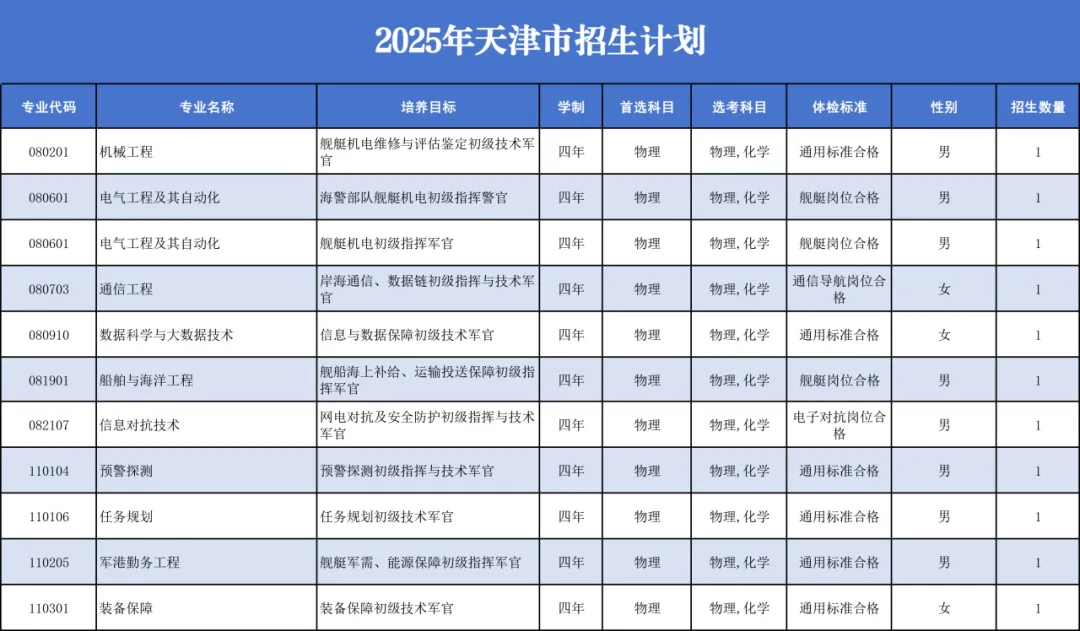 2025年天津市招生计划

| 专业代码 | 专业名称 | 培养目标 | 学制 | 首选科目 | 选考科目 | 体检标准 | 性别 | 招生数量 |
|---|---|---|---|---|---|---|---|---|
| 080201 | 机械工程 | 舰艇机电维修与评估鉴定初级技术军官 | 四年 | 物理 | 物理,化学 | 通用标准合格 | 男 | 1 |
| 080601 | 电气工程及其自动化 | 海警部队舰艇机电初级指挥警官 | 四年 | 物理 | 物理,化学 | 舰艇岗位合格 | 男 | 1 |
| 080601 | 电气工程及其自动化 | 舰艇机电初级指挥军官 | 四年 | 物理 | 物理,化学 | 舰艇岗位合格 | 男 | 1 |
| 080703 | 通信工程 | 岸海通信、数据链初级指挥与技术军官 | 四年 | 物理 | 物理,化学 | 通信导航岗位合格 | 女 | 1 |
| 080910 | 数据科学与大数据技术 | 信息与数据保障初级技术军官 | 四年 | 物理 | 物理,化学 | 通用标准合格 | 女 | 1 |
| 081901 | 船舶与海洋工程 | 舰船海上补给、运输投送保障初级指挥军官 | 四年 | 物理 | 物理,化学 | 舰艇岗位合格 | 男 | 1 |
| 082107 | 信息对抗技术 | 网电对抗及安全防护初级指挥与技术军官 | 四年 | 物理 | 物理,化学 | 电子对抗岗位合格 | 男 | 1 |
| 110104 | 预警探测 | 预警探测初级指挥与技术军官 | 四年 | 物理 | 物理,化学 | 通用标准合格 | 男 | 1 |
| 110106 | 任务规划 | 任务规划初级技术军官 | 四年 | 物理 | 物理,化学 | 通用标准合格 | 男 | 1 |
| 110205 | 军港勤务工程 | 舰艇军需、能源保障初级指挥军官 | 四年 | 物理 | 物理,化学 | 通用标准合格 | 男 | 1 |
| 110301 | 装备保障 | 装备保障初级技术军官 | 四年 | 物理 | 物理,化学 | 通用标准合格 | 女 | 1 |